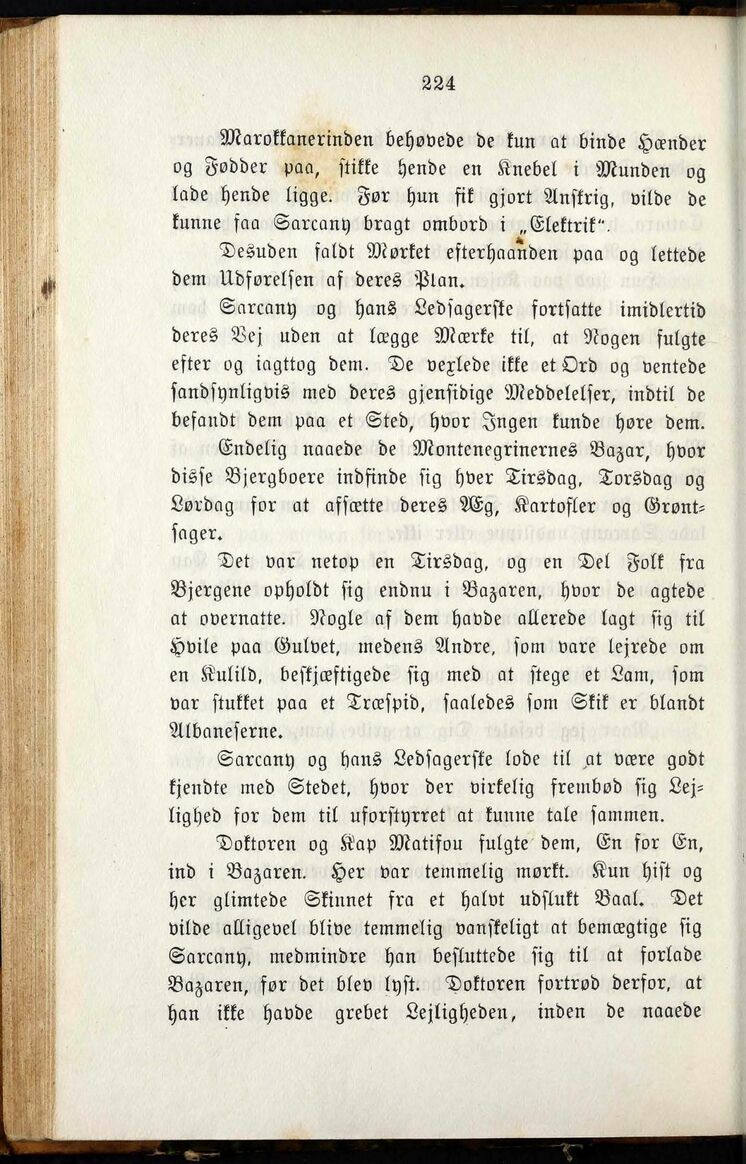 224

Marokkanerinden behøvede de kun at binde Hænder og Fødder paa, stikke hende en Knebel i Munden og lade hende ligge. Før hun fik gjort Anskrig, vilde de kunne faa Sarcany bragt ombord i „Elektrik".

Desuden faldt Mørket efterhaanden paa og lettede dem Udførelsen af deres Plan.

Sarcany og hans Ledsagerske fortsatte imidlertid deres Vej uden at lægge Mærke til, at Nogen fulgte efter og iagttog dem. De vexlede ikke et Ord og ventede sandsynligvis med deres gjensidige Meddelelser, indtil de befandt dem paa et Sted, hvor Ingen kunde høre dem.

Endelig naaede de Montenegrinernes Bazar, hvor disse Bjergboere indfinde sig hver Tirsdag, Torsdag og Lørdag for at afsætte deres Æg, Kartofler og Grøntsager.

Det var netop en Tirsdag, og en Del Folk fra Bjergene opholdt sig endnu i Bazaren, hvor de agtede at overnatte. Nogle af dem havde allerede lagt sig til Hvile paa Gulvet, medens Andre, som vare lejrede om en Kulild, beskjæftigede sig med at stege et Lam, som var stukket paa et Træspid, saaledes som Skik er blandt Albaneserne.

Sarcany og hans Ledsagerske lode til at være godt kjendte med Stedet, hvor der virkelig frembød sig Lejlighed for dem til uforstyrret at kunne tale sammen.

Doktoren og Kap Matifou fulgte dem, En for En, ind i Bazaren. Her var temmelig mørkt. Kun hist og her glimtede Skinnet fra et halvt udslukt Baal. Det vilde alligevel blive temmelig vanskeligt at bemægtige sig Sarcany, medmindre han besluttede sig til at forlade Bazaren, før det blev lyst. Doktoren fortrød derfor, at han ikke havde grebet Lejligheden, inden de naaede